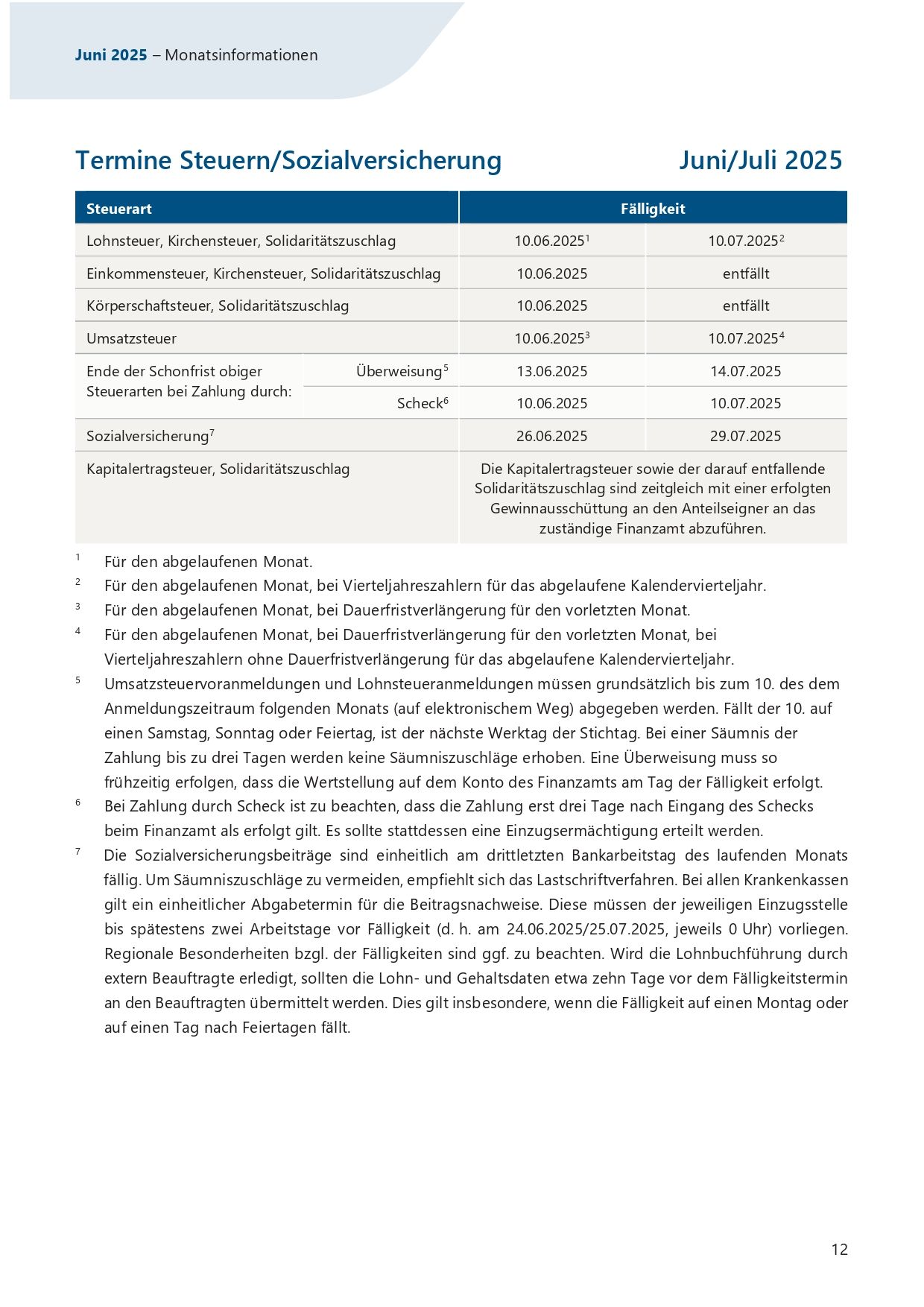 Juni 2025 – Monatsinformationen

Termine Steuern/Sozialversicherung Juni/Juli 2025

| Steuerart | | Fälligkeit | |
|---|---|---|---|
| Lohnsteuer, Kirchensteuer, Solidaritätszuschlag | | 10.06.2025$^1$ | 10.07.2025$^2$ |
| Einkommensteuer, Kirchensteuer, Solidaritätszuschlag | | 10.06.2025 | entfällt |
| Körperschaftsteuer, Solidaritätszuschlag | | 10.06.2025 | entfällt |
| Umsatzsteuer | | 10.06.2025$^3$ | 10.07.2025$^4$ |
| Ende der Schonfrist obiger Steuerarten bei Zahlung durch: | Überweisung$^5$ | 13.06.2025 | 14.07.2025 |
| | Scheck$^6$ | 10.06.2025 | 10.07.2025 |
| Sozialversicherung$^7$ | | 26.06.2025 | 29.07.2025 |
| Kapitalertragsteuer, Solidaritätszuschlag | | Die Kapitalertragsteuer sowie der darauf entfallende Solidaritätszuschlag sind zeitgleich mit einer erfolgten Gewinnausschüttung an den Anteilseigner an das zuständige Finanzamt abzuführen. | |

$^1$ Für den abgelaufenen Monat.

$^2$ Für den abgelaufenen Monat, bei Vierteljahreszahlern für das abgelaufene Kalendervierteljahr.

$^3$ Für den abgelaufenen Monat, bei Dauerfristverlängerung für den vorletzten Monat.

$^4$ Für den abgelaufenen Monat, bei Dauerfristverlängerung für den vorletzten Monat, bei Vierteljahreszahlern ohne Dauerfristverlängerung für das abgelaufene Kalendervierteljahr.

$^5$ Umsatzsteuervoranmeldungen und Lohnsteueranmeldungen müssen grundsätzlich bis zum 10. des dem Anmeldungszeitraum folgenden Monats (auf elektronischem Weg) abgegeben werden. Fällt der 10. auf einen Samstag, Sonntag oder Feiertag, ist der nächste Werktag der Stichtag. Bei einer Säumnis der Zahlung bis zu drei Tagen werden keine Säumniszuschläge erhoben. Eine Überweisung muss so frühzeitig erfolgen, dass die Wertstellung auf dem Konto des Finanzamts am Tag der Fälligkeit erfolgt.

$^6$ Bei Zahlung durch Scheck ist zu beachten, dass die Zahlung erst drei Tage nach Eingang des Schecks beim Finanzamt als erfolgt gilt. Es sollte stattdessen eine Einzugsermächtigung erteilt werden.

$^7$ Die Sozialversicherungsbeiträge sind einheitlich am drittletzten Bankarbeitstag des laufenden Monats fällig. Um Säumniszuschläge zu vermeiden, empfiehlt sich das Lastschriftverfahren. Bei allen Krankenkassen gilt ein einheitlicher Abgabetermin für die Beitragsnachweise. Diese müssen der jeweiligen Einzugsstelle bis spätestens zwei Arbeitstage vor Fälligkeit (d. h. am 24.06.2025/25.07.2025, jeweils 0 Uhr) vorliegen. Regionale Besonderheiten bzgl. der Fälligkeiten sind ggf. zu beachten. Wird die Lohnbuchführung durch extern Beauftragte erledigt, sollten die Lohn- und Gehaltsdaten etwa zehn Tage vor dem Fälligkeitstermin an den Beauftragten übermittelt werden. Dies gilt insbesondere, wenn die Fälligkeit auf einen Montag oder auf einen Tag nach Feiertagen fällt.

12